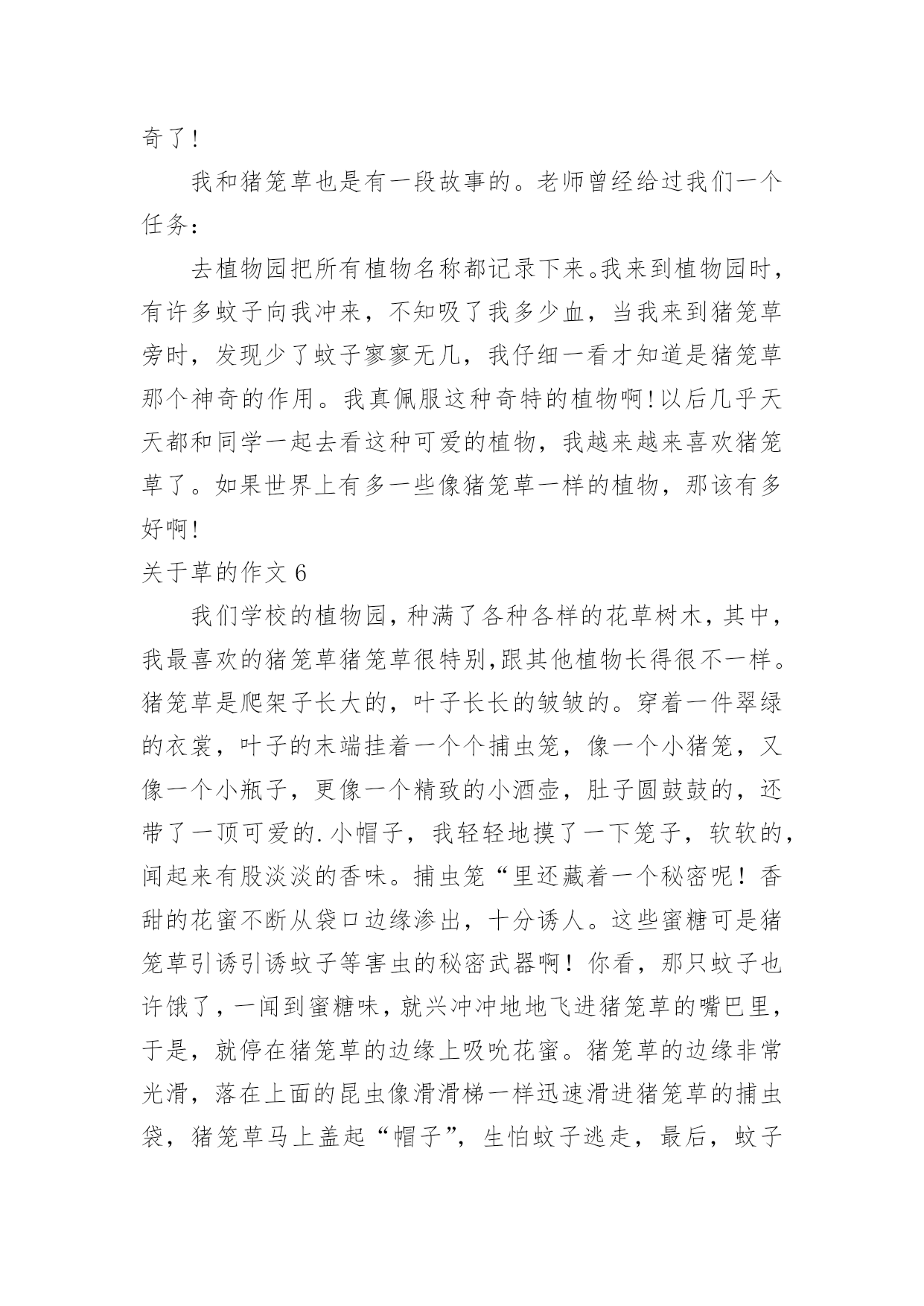 奇了!

我和猪笼草也是有一段故事的。老师曾经给过我们一个任务:

去植物园把所有植物名称都记录下来。我来到植物园时,有许多蚊子向我冲来,不知吸了我多少血,当我来到猪笼草旁时,发现少了蚊子寥寥无几,我仔细一看才知道是猪笼草那个神奇的作用。我真佩服这种奇特的植物啊!以后几乎天天都和同学一起去看这种可爱的植物,我越来越来喜欢猪笼草了。如果世界上有多一些像猪笼草一样的植物,那该有多好啊!

关于草的作文 6

我们学校的植物园,种满了各种各样的花草树木,其中,我最喜欢的猪笼草猪笼草很特别,跟其他植物长得很不一样。猪笼草是爬架子长大的,叶子长长的皱皱的。穿着一件翠绿的衣裳,叶子的末端挂着一个个捕虫笼,像一个小猪笼,又像一个小瓶子,更像一个精致的小酒壶,肚子圆鼓鼓的,还带了一顶可爱的.小帽子,我轻轻地摸了一下笼子,软软的,闻起来有股淡淡的香味。捕虫笼“里还藏着一个秘密呢!香甜的花蜜不断从袋口边缘渗出,十分诱人。这些蜜糖可是猪笼草引诱引诱蚊子等害虫的秘密武器啊!你看,那只蚊子也许饿了,一闻到蜜糖味,就兴冲冲地地飞进猪笼草的嘴巴里,于是,就停在猪笼草的边缘上吸吮花蜜。猪笼草的边缘非常光滑,落在上面的昆虫像滑滑梯一样迅速滑进猪笼草的捕虫袋,猪笼草马上盖起“帽子”,生怕蚊子逃走,最后,蚊子